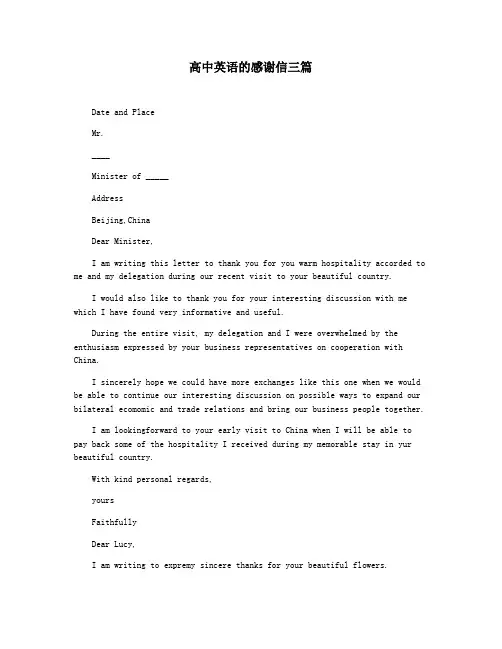 高中英语的感谢信三篇

Date and Place

Mr.

____

Minister of _____

Address

Beijing,China

Dear Minister,

I am writing this letter to thank you for you warm hospitality accorded to me and my delegation during our recent visit to your beautiful country.

I would also like to thank you for your interesting discussion with me which I have found very informative and useful.

During the entire visit, my delegation and I were overwhelmed by the enthusiasm expressed by your business representatives on cooperation with China.

I sincerely hope we could have more exchanges like this one when we would be able to continue our interesting discussion on possible ways to expand our bilateral ecomomic and trade relations and bring our business people together.

I am lookingforward to your early visit to China when I will be able to pay back some of the hospitality I received during my memorable stay in yur beautiful country.

With kind personal regards,

yours

Faithfully

Dear Lucy,

I am writing to expremy sincere thanks for your beautiful flowers.